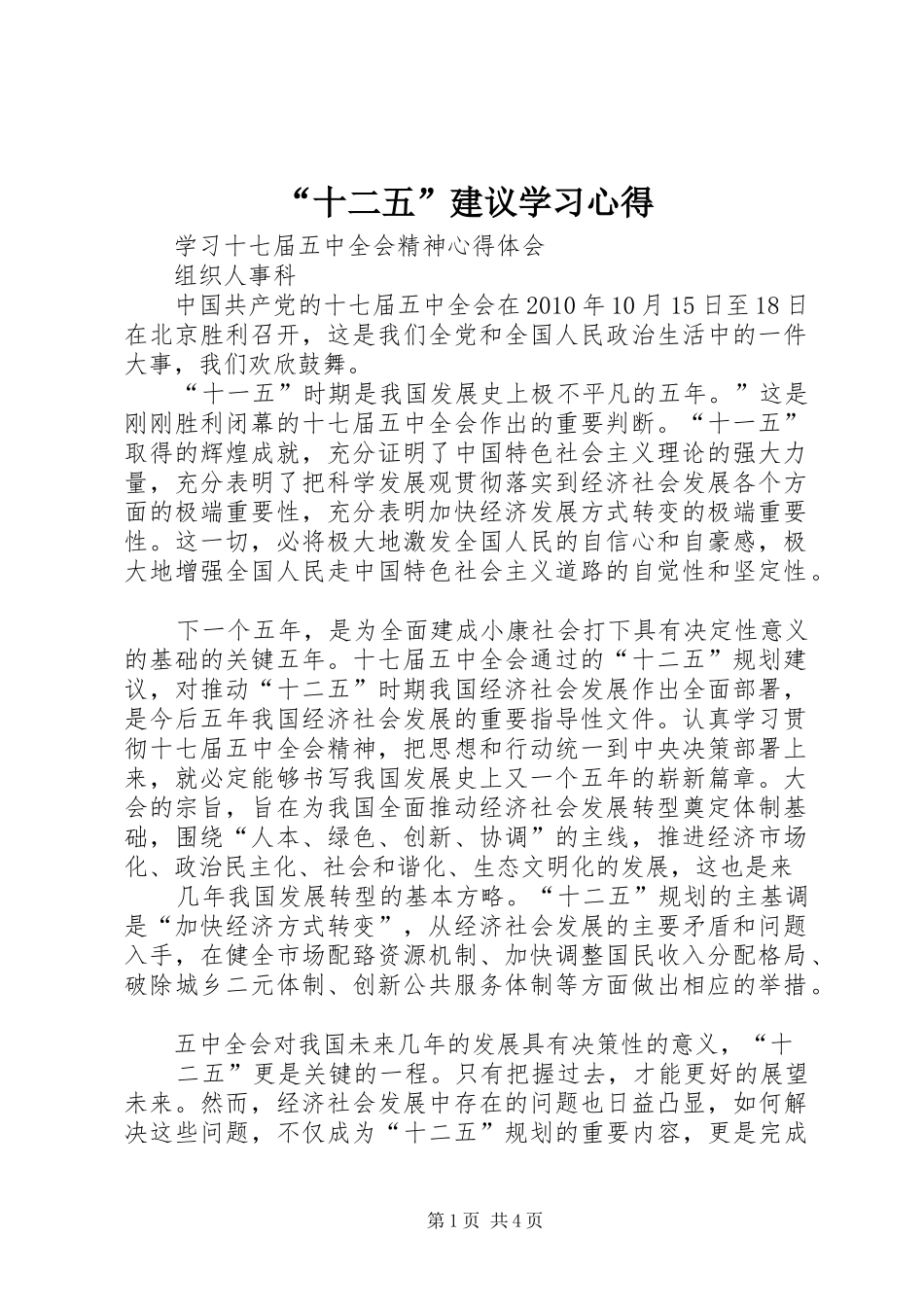 “十二五”建议学习心得

学习十七届五中全会精神心得体会

组织人事科

中国共产党的十七届五中全会在2010年10月15日至18日在北京胜利召开，这是我们全党和全国人民政治生活中的一件大事，我们欢欣鼓舞。

“十一五”时期是我国发展史上极不平凡的五年。”这是刚刚胜利闭幕的十七届五中全会作出的重要判断。“十一五”取得的辉煌成就，充分证明了中国特色社会主义理论的强大力量，充分表明了把科学发展观贯彻落实到经济社会发展各个方面的极端重要性，充分表明加快经济发展方式转变的极端重要性。这一切，必将极大地激发全国人民的自信心和自豪感，极大地增强全国人民走中国特色社会主义道路的自觉性和坚定性。

下一个五年，是为全面建成小康社会打下具有决定性意义的基础的关键五年。十七届五中全会通过的“十二五”规划建议，对推动“十二五”时期我国经济社会发展作出全面部署，是今后五年我国经济社会发展的重要指导性文件。认真学习贯彻十七届五中全会精神，把思想和行动统一到中央决策部署上来，就必定能够书写我国发展史上又一个五年的崭新篇章。大会的宗旨，旨在为我国全面推动经济社会发展转型奠定体制基础，围绕“人本、绿色、创新、协调”的主线，推进经济市场化、政治民主化、社会和谐化、生态文明化的发展，这也是来

几年我国发展转型的基本方略。“十二五”规划的主基调是“加快经济方式转变”，从经济社会发展的主要矛盾和问题入手，在健全市场配臵资源机制、加快调整国民收入分配格局、破除城乡二元体制、创新公共服务体制等方面做出相应的举措。

五中全会对我国未来几年的发展具有决策性的意义，“十二五”更是关键的一程。只有把握过去，才能更好的展望未来。然而，经济社会发展中存在的问题也日益凸显，如何解决这些问题，不仅成为“十二五”规划的重要内容，更是完成

第1页 共4页